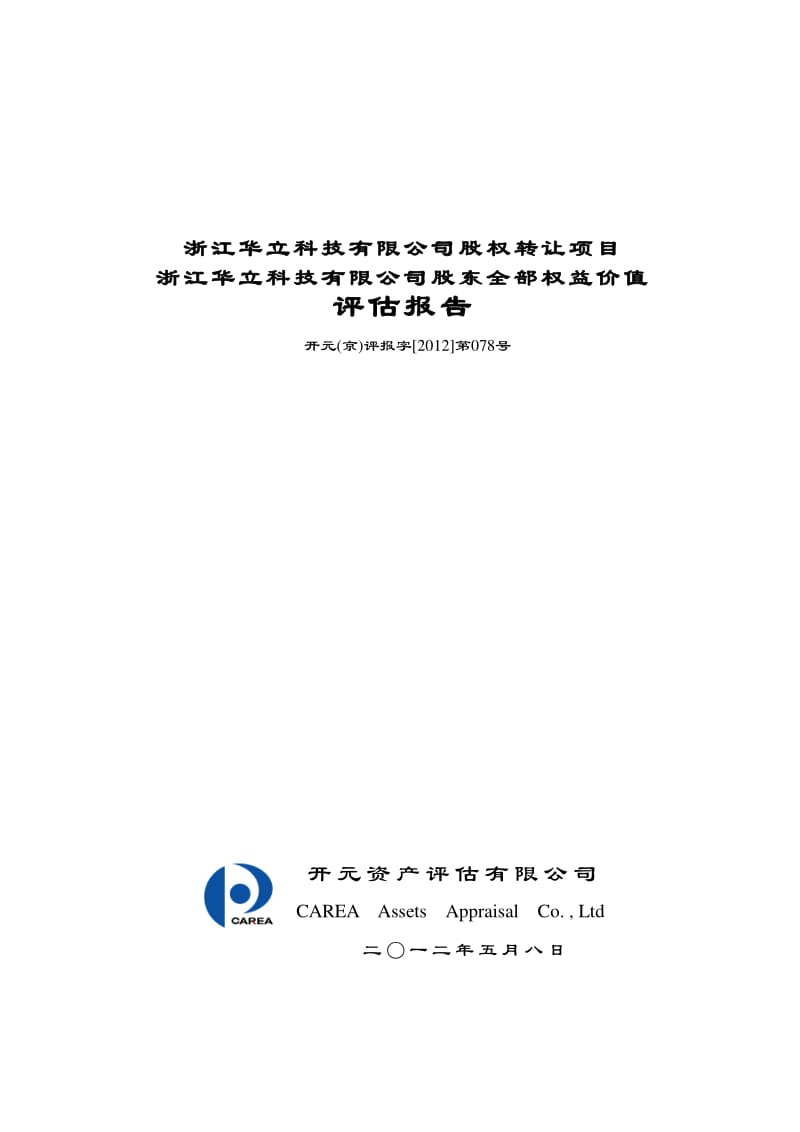 浙江华立科技有限公司股权转让项目
浙江华立科技有限公司股东全部权益价值
评估报告

开元(京)评报字[2012]第078号

CAREA

开元资产评估有限公司
CAREA Assets Appraisal Co. , Ltd

二〇一二年五月八日